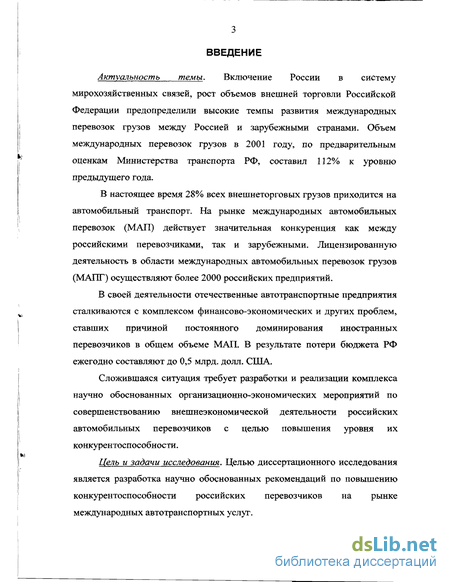 3

ВВЕДЕНИЕ

Актуальность темы. Включение России в систему мирохозяйственных связей, рост объемов внешней торговли Российской Федерации предопределили высокие темпы развития международных перевозок грузов между Россией и зарубежными странами. Объем международных перевозок грузов в 2001 году, по предварительным оценкам Министерства транспорта РФ, составил 112% к уровню предыдущего года.

В настоящее время 28% всех внешнеторговых грузов приходится на автомобильный транспорт. На рынке международных автомобильных перевозок (МАП) действует значительная конкуренция как между российскими перевозчиками, так и зарубежными. Лицензированную деятельность в области международных автомобильных перевозок грузов (МАПГ) осуществляют более 2000 российских предприятий.

В своей деятельности отечественные автотранспортные предприятия сталкиваются с комплексом финансово-экономических и других проблем, ставших причиной постоянного доминирования иностранных перевозчиков в общем объеме МАП. В результате потери бюджета РФ ежегодно составляют до 0,5 млрд. долл. США.

Сложившаяся ситуация требует разработки и реализации комплекса научно обоснованных организационно-экономических мероприятий по совершенствованию внешнеэкономической деятельности российских автомобильных перевозчиков с целью повышения уровня их конкурентоспособности.

Цель и задачи исследования. Целью диссертационного исследования является разработка научно обоснованных рекомендаций по повышению конкурентоспособности российских перевозчиков на рынке международных автотранспортных услуг.

dsLib.net
библиотека диссертаций